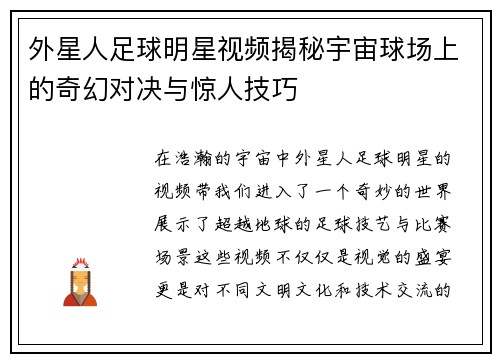 外星人足球明星视频揭秘宇宙球场上的奇幻对决与惊人技巧

在浩瀚的宇宙中外星人足球明星的视频带我们进入了一个奇妙的世界展示了超越地球的足球技艺与比赛场景这些视频不仅仅是视觉的盛宴更是对不同文明文化和技术交流的